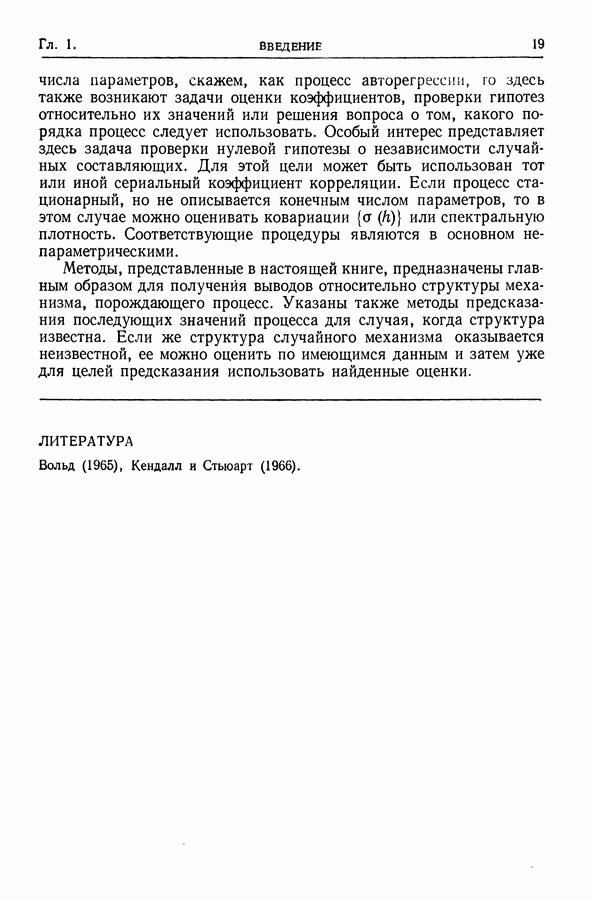 Гл. 1. ВВЕДЕНИЕ 19

числа параметров, скажем, как процесс авторегрессии, то здесь также возникают задачи оценки коэффициентов, проверки гипотез относительно их значений или решения вопроса о том, какого порядка процесс следует использовать. Особый интерес представляет здесь задача проверки нулевой гипотезы о независимости случайных составляющих. Для этой цели может быть использован тот или иной сериальный коэффициент корреляции. Если процесс стационарный, но не описывается конечным числом параметров, то в этом случае можно оценивать ковариации $\{\sigma(h)\}$ или спектральную плотность. Соответствующие процедуры являются в основном непараметрическими.

Методы, представленные в настоящей книге, предназначены главным образом для получения выводов относительно структуры механизма, порождающего процесс. Указаны также методы предсказания последующих значений процесса для случая, когда структура известна. Если же структура случайного механизма оказывается неизвестной, ее можно оценить по имеющимся данным и затем уже для целей предсказания использовать найденные оценки.

ЛИТЕРАТУРА

Вольд (1965), Кендалл и Стьюарт (1966).